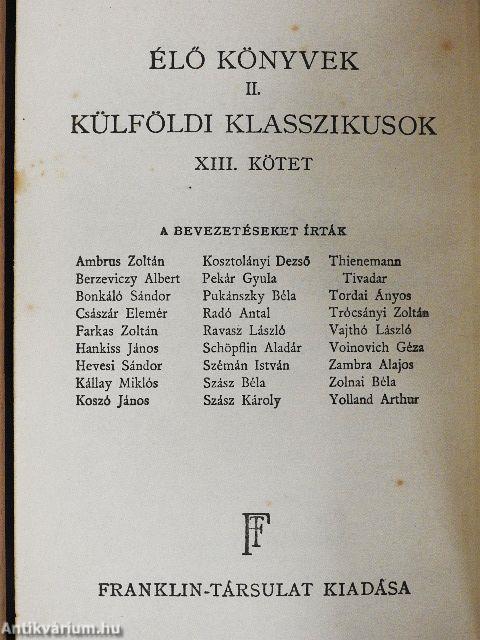 ÉLŐ KÖNYVEK

II.

KÜLFÖLDI KLASSZIKUSOK

XIII. KÖTET

A BEVEZETÉSEKET ÍRTÁK

Ambrus Zoltán
Berzeviczy Albert
Bonkáló Sándor
Császár Elemér
Farkas Zoltán
Hankiss János
Hevesi Sándor
Kállay Miklós
Koszó János

Kosztolányi Dezső
Pekár Gyula
Pukánszky Béla
Radó Antal
Ravasz László
Schöpflin Aladár
Szémán István
Szász Béla
Szász Károly

Thienemann Tivadar
Tordai Ányos
Trócsányi Zoltán
Vajthó László
Voinovich Géza
Zambra Alajos
Zolnai Béla
Yolland Arthur

FT

FRANKLIN-TÁRSULAT KIADÁSA

Antikvárium.hu